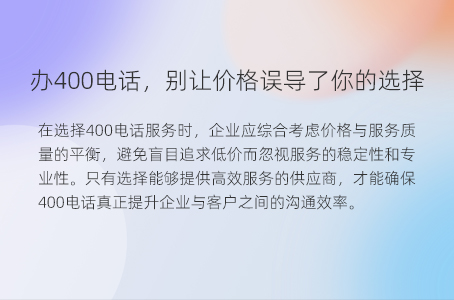 办400电话，别让价格误导了你的选择

在选择400电话服务时，企业应综合考虑价格与服务质量的平衡，避免盲目追求低价而忽视服务的稳定性和专业性。只有选择能够提供高效服务的供应商，才能确保400电话真正提升企业与客户之间的沟通效率。